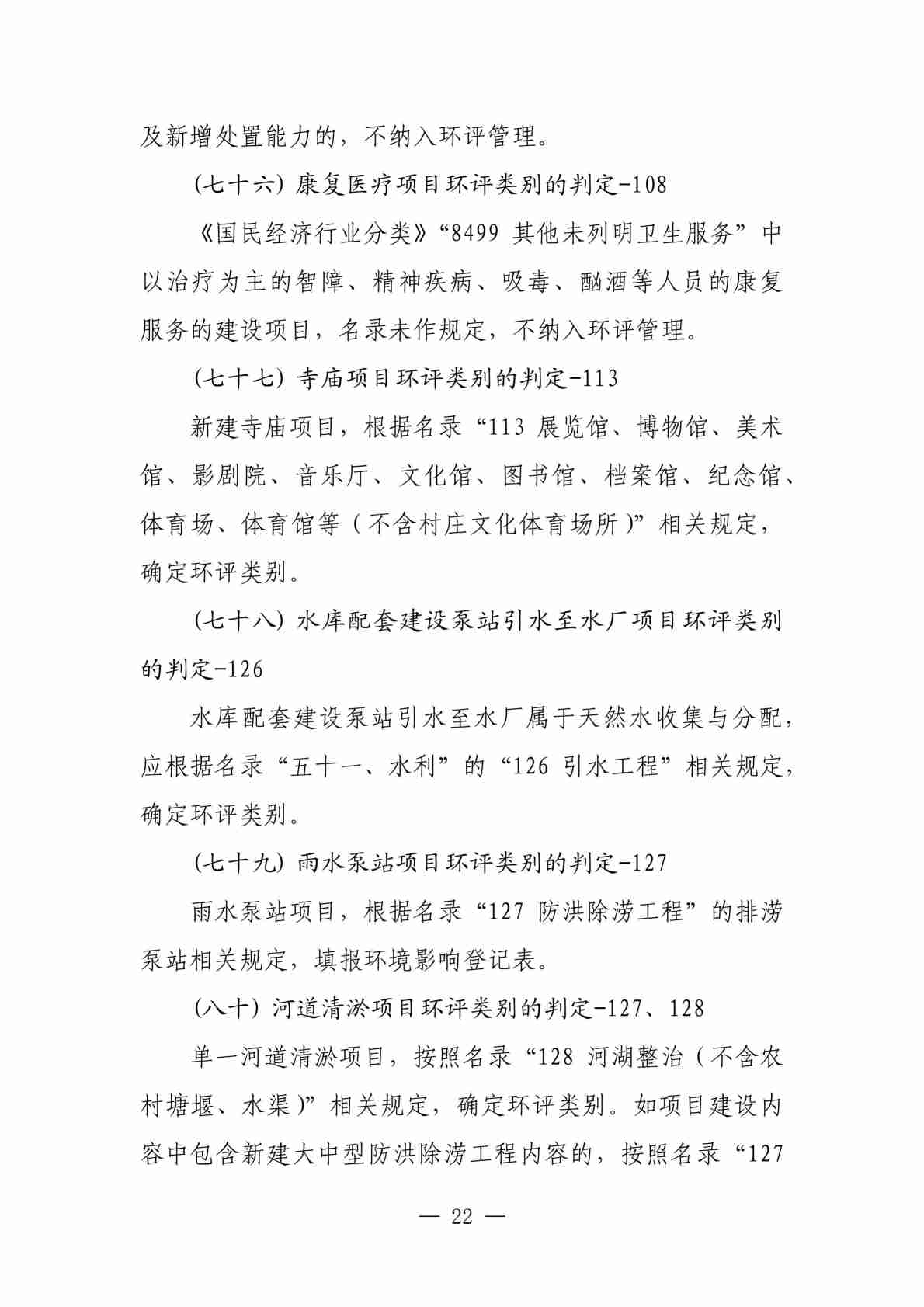 及新增处置能力的，不纳入环评管理。

(七十六) 康复医疗项目环评类别的判定-108

《国民经济行业分类》“8499 其他未列明卫生服务”中以治疗为主的智障、精神疾病、吸毒、酗酒等人员的康复服务的建设项目，名录未作规定，不纳入环评管理。

(七十七) 寺庙项目环评类别的判定-113

新建寺庙项目，根据名录“113 展览馆、博物馆、美术馆、影剧院、音乐厅、文化馆、图书馆、档案馆、纪念馆、体育场、体育馆等（不含村庄文化体育场所）”相关规定，确定环评类别。

(七十八) 水库配套建设泵站引水至水厂项目环评类别的判定-126

水库配套建设泵站引水至水厂属于天然水收集与分配，应根据名录“五十一、水利”的“126 引水工程”相关规定，确定环评类别。

(七十九) 雨水泵站项目环评类别的判定-127

雨水泵站项目，根据名录“127 防洪除涝工程”的排涝泵站相关规定，填报环境影响登记表。

(八十) 河道清淤项目环评类别的判定-127、128

单一河道清淤项目，按照名录“128 河湖整治（不含农村塘堰、水渠）”相关规定，确定环评类别。如项目建设内容中包含新建大中型防洪除涝工程内容的，按照名录“127

— 22 —